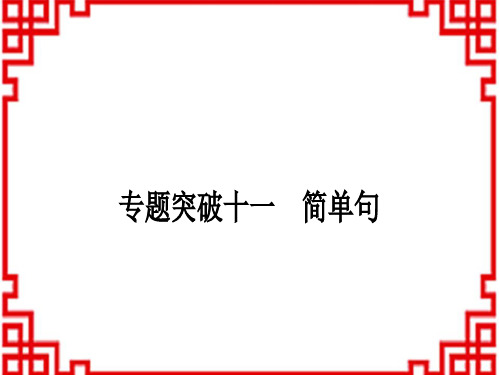 专题突破十一　简单句